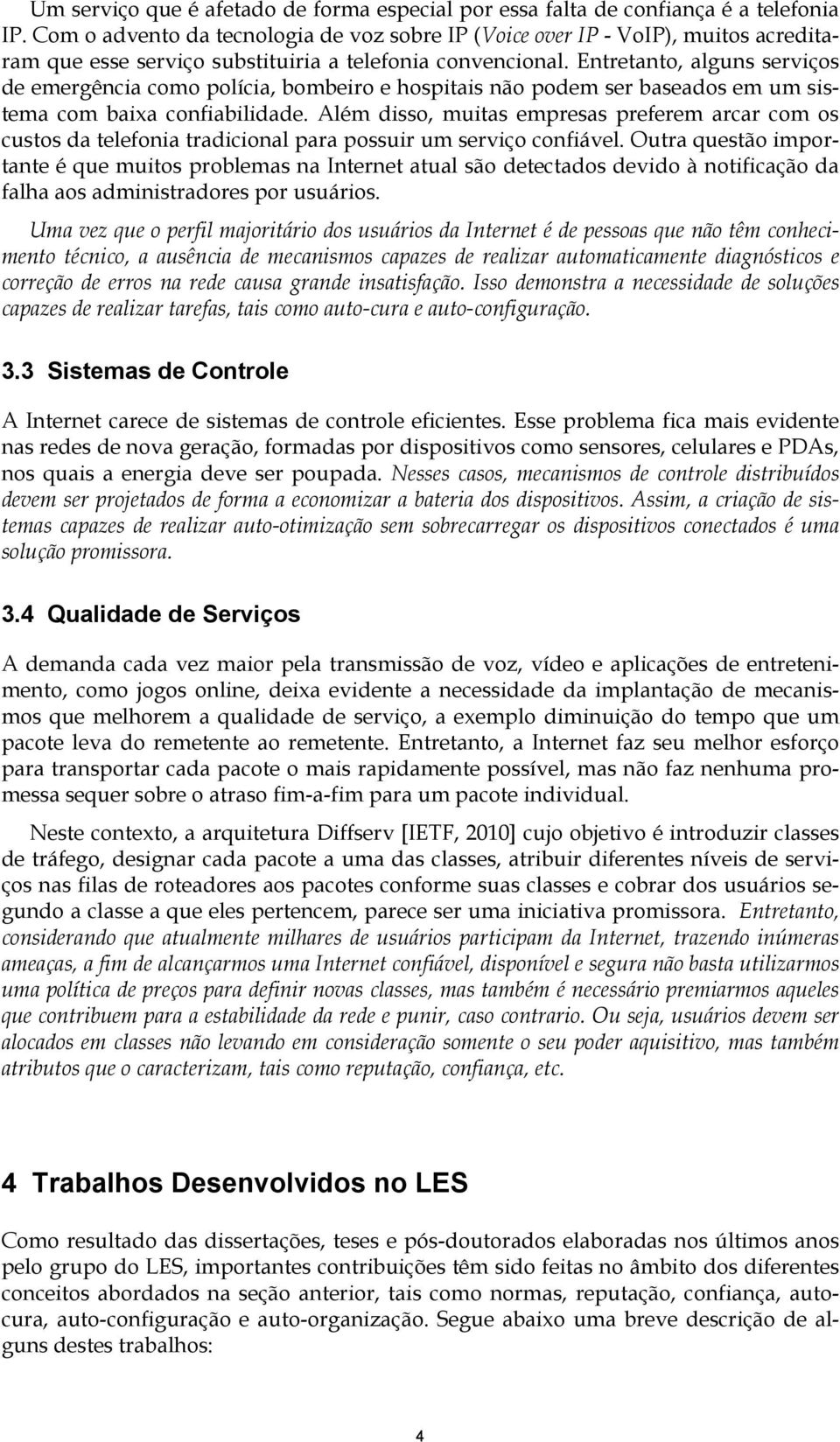 Um serviço que é afetado de forma especial por essa falta de confiança é a telefonia IP. Com o advento da tecnologia de voz sobre IP (Voice over IP - VoIP), muitos acreditaram que esse serviço substituiria a telefonia convencional. Entretanto, alguns serviços de emergência como polícia, bombeiro e hospitais não podem ser baseados em um sistema com baixa confiabilidade. Além disso, muitas empresas preferem arcar com os custos da telefonia tradicional para possuir um serviço confiável. Outra questão importante é que muitos problemas na Internet atual são detectados devido à notificação da falha aos administradores por usuários.

Uma vez que o perfil majoritário dos usuários da Internet é de pessoas que não têm conhecimento técnico, a ausência de mecanismos capazes de realizar automaticamente diagnósticos e correção de erros na rede causa grande insatisfação. Isso demonstra a necessidade de soluções capazes de realizar tarefas, tais como auto-cura e auto-configuração.

3.3 Sistemas de Controle

A Internet carece de sistemas de controle eficientes. Esse problema fica mais evidente nas redes de nova geração, formadas por dispositivos como sensores, celulares e PDAs, nos quais a energia deve ser poupada. Nesses casos, mecanismos de controle distribuídos devem ser projetados de forma a economizar a bateria dos dispositivos. Assim, a criação de sistemas capazes de realizar auto-otimização sem sobrecarregar os dispositivos conectados é uma solução promissora.

3.4 Qualidade de Serviços

A demanda cada vez maior pela transmissão de voz, vídeo e aplicações de entretenimento, como jogos online, deixa evidente a necessidade da implantação de mecanismos que melhorem a qualidade de serviço, a exemplo diminuição do tempo que um pacote leva do remetente ao remetente. Entretanto, a Internet faz seu melhor esforço para transportar cada pacote o mais rapidamente possível, mas não faz nenhuma promessa sequer sobre o atraso fim-a-fim para um pacote individual.

Neste contexto, a arquitetura Diffserv [IETF, 2010] cujo objetivo é introduzir classes de tráfego, designar cada pacote a uma das classes, atribuir diferentes níveis de serviços nas filas de roteadores aos pacotes conforme suas classes e cobrar dos usuários segundo a classe a que eles pertencem, parece ser uma iniciativa promissora. Entretanto, considerando que atualmente milhares de usuários participam da Internet, trazendo inúmeras ameaças, a fim de alcançarmos uma Internet confiável, disponível e segura não basta utilizarmos uma política de preços para definir novas classes, mas também é necessário premiarmos aqueles que contribuem para a estabilidade da rede e punir, caso contrario. Ou seja, usuários devem ser alocados em classes não levando em consideração somente o seu poder aquisitivo, mas também atributos que o caracterizam, tais como reputação, confiança, etc.

4 Trabalhos Desenvolvidos no LES

Como resultado das dissertações, teses e pós-doutorados elaboradas nos últimos anos pelo grupo do LES, importantes contribuições têm sido feitas no âmbito dos diferentes conceitos abordados na seção anterior, tais como normas, reputação, confiança, auto-cura, auto-configuração e auto-organização. Segue abaixo uma breve descrição de alguns destes trabalhos:

4